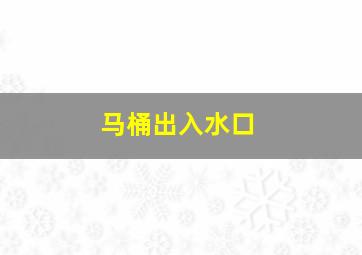 马桶出入水口